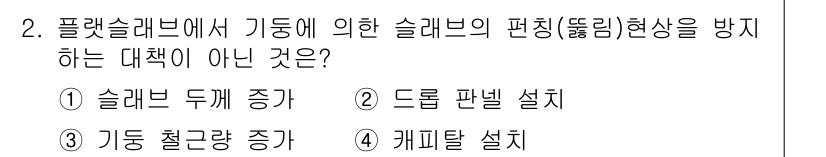 2. 플랫슬래브에서 기둥에 의한 슬래브의 펀칭(뚫림)현상을 방지하는 대책이 아닌 것은?

① 슬래브 두께 증가 ② 드롭 판넬 설치

③ 기둥 철근량 증가 ④ 캐피탈 설치